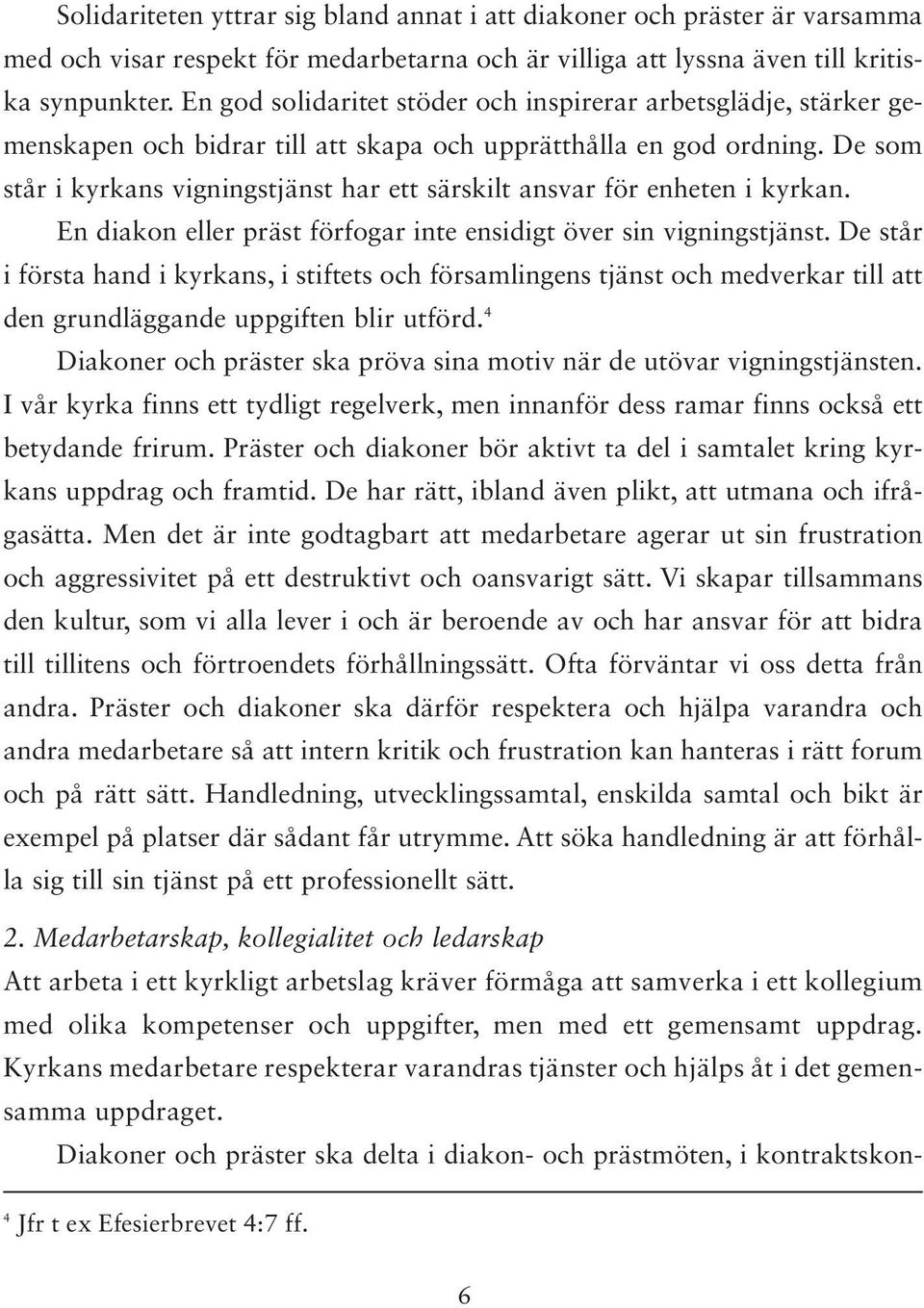 Solidariteten yttrar sig bland annat i att diakoner och präster är varsamma med och visar respekt för medarbetarna och är villiga att lyssna även till kritiska synpunkter. En god solidaritet stöder och inspirerar arbetsglädje, stärker gemenskapen och bidrar till att skapa och upprätthålla en god ordning. De som står i kyrkans vigningstjänst har ett särskilt ansvar för enheten i kyrkan.

En diakon eller präst förfogar inte ensidigt över sin vigningstjänst. De står i första hand i kyrkans, i stiftets och församlingens tjänst och medverkar till att den grundläggande uppgiften blir utförd.$^4$

Diakoner och präster ska pröva sina motiv när de utövar vigningstjänsten. I vår kyrka finns ett tydligt regelverk, men innanför dess ramar finns också ett betydande frirum. Präster och diakoner bör aktivt ta del i samtalet kring kyrkans uppdrag och framtid. De har rätt, ibland även plikt, att utmana och ifrågasätta. Men det är inte godtagbart att medarbetare agerar ut sin frustration och aggressivitet på ett destruktivt och oansvarigt sätt. Vi skapar tillsammans den kultur, som vi alla lever i och är beroende av och har ansvar för att bidra till tillitens och förtroendets förhållningssätt. Ofta förväntar vi oss detta från andra. Präster och diakoner ska därför respektera och hjälpa varandra och andra medarbetare så att intern kritik och frustration kan hanteras i rätt forum och på rätt sätt. Handledning, utvecklingssamtal, enskilda samtal och bikt är exempel på platser där sådant får utrymme. Att söka handledning är att förhålla sig till sin tjänst på ett professionellt sätt.

2. Medarbetarskap, kollegialitet och ledarskap
Att arbeta i ett kyrkligt arbetslag kräver förmåga att samverka i ett kollegium med olika kompetenser och uppgifter, men med ett gemensamt uppdrag. Kyrkans medarbetare respekterar varandras tjänster och hjälps åt i det gemensamma uppdraget.

Diakoner och präster ska delta i diakon- och prästmöten, i kontraktskon-

$^4$ Jfr t ex Efesierbrevet 4:7 ff.

6